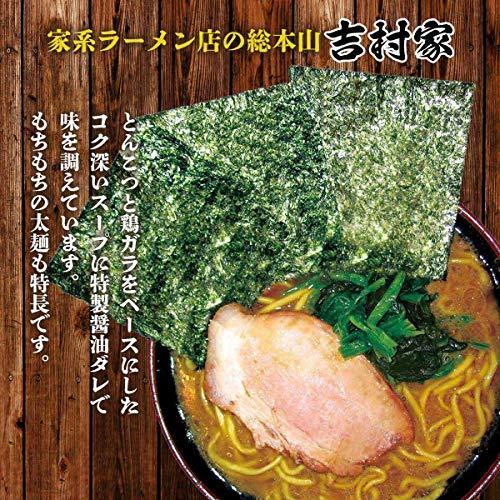 家系ラーメン店の総本山 吉村家

とんこつと鶏ガラをベースにした
コク深いスープに特製醤油ダレで
味を調えています。
もちもちの太麺も特長です。